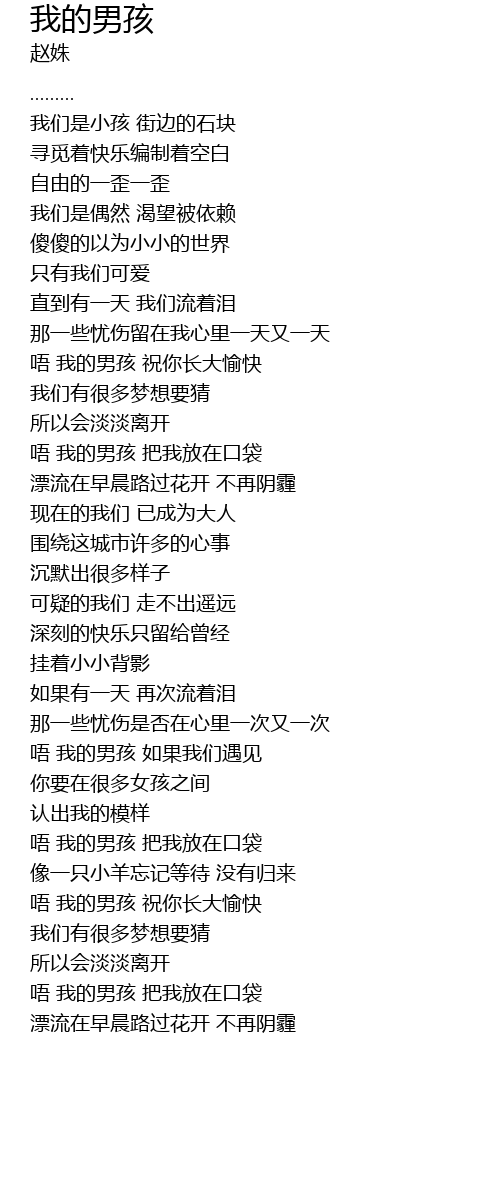 我的男孩
赵姝

.........
我们是小孩 街边的石块
寻觅着快乐编制着空白
自由的一歪一歪
我们是偶然 渴望被依赖
傻傻的以为小小的世界
只有我们可爱
直到有一天 我们流着泪
那一些忧伤留在我心里一天又一天
唔 我的男孩 祝你长大愉快
我们有很多梦想要猜
所以会淡淡离开
唔 我的男孩 把我放在口袋
漂流在早晨路过花开 不再阴霾
现在的我们 已成为大人
围绕这城市许多的心事
沉默出很多样子
可疑的我们 走不出遥远
深刻的快乐只留给曾经
挂着小小背影
如果有一天 再次流着泪
那一些忧伤是否在心里一次又一次
唔 我的男孩 如果我们遇见
你要在很多女孩之间
认出我的模样
唔 我的男孩 把我放在口袋
像一只小羊忘记等待 没有归来
唔 我的男孩 祝你长大愉快
我们有很多梦想要猜
所以会淡淡离开
唔 我的男孩 把我放在口袋
漂流在早晨路过花开 不再阴霾